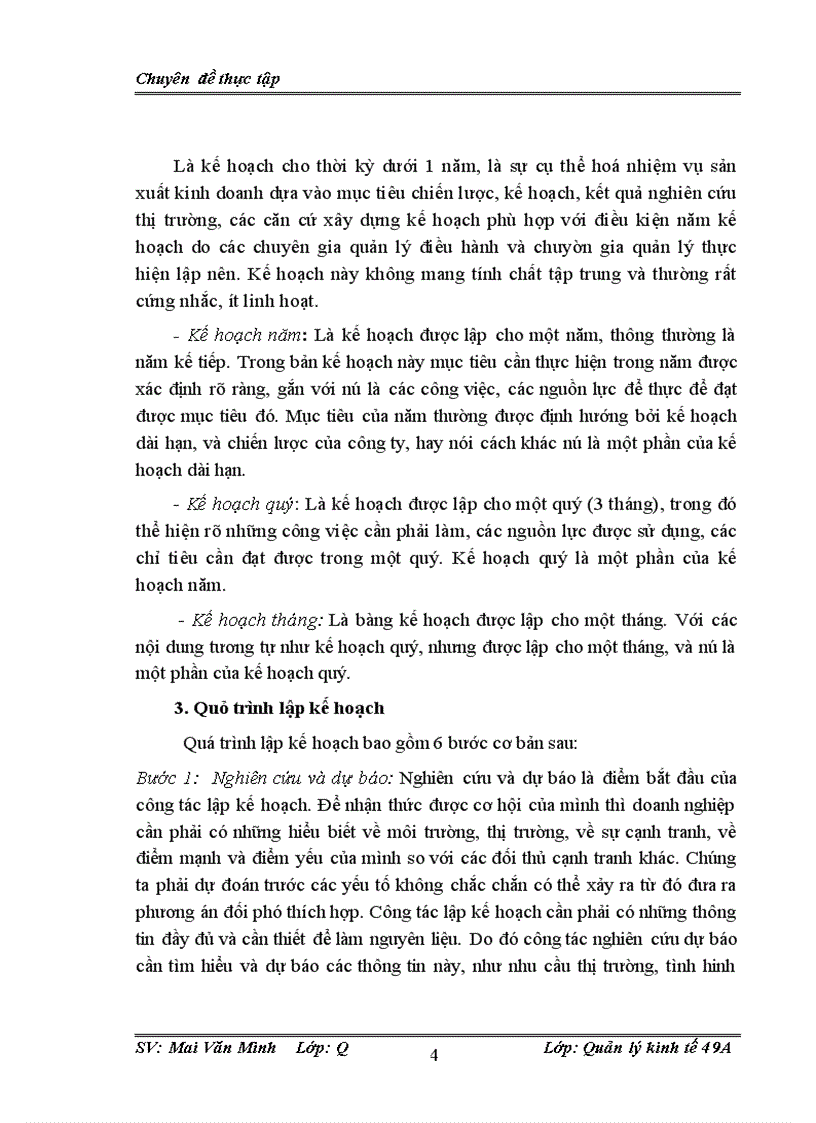 Chuyên đề thực tập

Là kế hoạch cho thời kỳ dưới 1 năm, là sự cụ thể hoá nhiệm vụ sản xuất kinh doanh dựa vào mục tiêu chiến lược, kế hoạch, kết quả nghiên cứu thị trường, các căn cứ xây dựng kế hoạch phù hợp với điều kiện năm kế hoạch do các chuyên gia quản lý điều hành và chuyờn gia quản lý thực hiện lập nên. Kế hoạch này không mang tính chất tập trung và thường rất cứng nhắc, ít linh hoạt.

- Kế hoạch năm: Là kế hoạch được lập cho một năm, thông thường là năm kế tiếp. Trong bản kế hoạch này mục tiêu cần thực hiện trong năm được xác định rõ ràng, gắn với nú là các công việc, các nguồn lực để thực để đạt được mục tiêu đó. Mục tiêu của năm thường được định hướng bởi kế hoạch dài hạn, và chiến lược của công ty, hay nói cách khác nú là một phần của kế hoạch dài hạn.

- Kế hoạch quý: Là kế hoạch được lập cho một quý (3 tháng), trong đó thể hiện rõ những công việc cần phải làm, các nguồn lực được sử dụng, các chỉ tiêu cần đạt được trong một quý. Kế hoạch quý là một phần của kế hoạch năm.

- Kế hoạch tháng: Là bảng kế hoạch được lập cho một tháng. Với các nội dung tương tự như kế hoạch quý, nhưng được lập cho một tháng, và nú là một phần của kế hoạch quý.

3. Quỏ trình lập kế hoạch

Quá trình lập kế hoạch bao gồm 6 bước cơ bản sau:

Bước 1: Nghiên cứu và dự báo: Nghiên cứu và dự báo là điểm bắt đầu của công tác lập kế hoạch. Để nhận thức được cơ hội của mình thì doanh nghiệp cần phải có những hiểu biết về môi trường, thị trường, về sự cạnh tranh, về điểm mạnh và điểm yếu của mình so với các đối thủ cạnh tranh khác. Chúng ta phải dự đoán trước các yếu tố không chắc chắn có thể xảy ra từ đó đưa ra phương án đối phó thích hợp. Công tác lập kế hoạch cần phải có những thông tin đầy đủ và cần thiết để làm nguyên liệu. Do đó công tác nghiên cứu dự báo cần tìm hiểu và dự báo các thông tin này, như nhu cầu thị trường, tình hình

SV: Mai Văn Minh Lớp: Q 4 Lớp: Quản lý kinh tế 49A